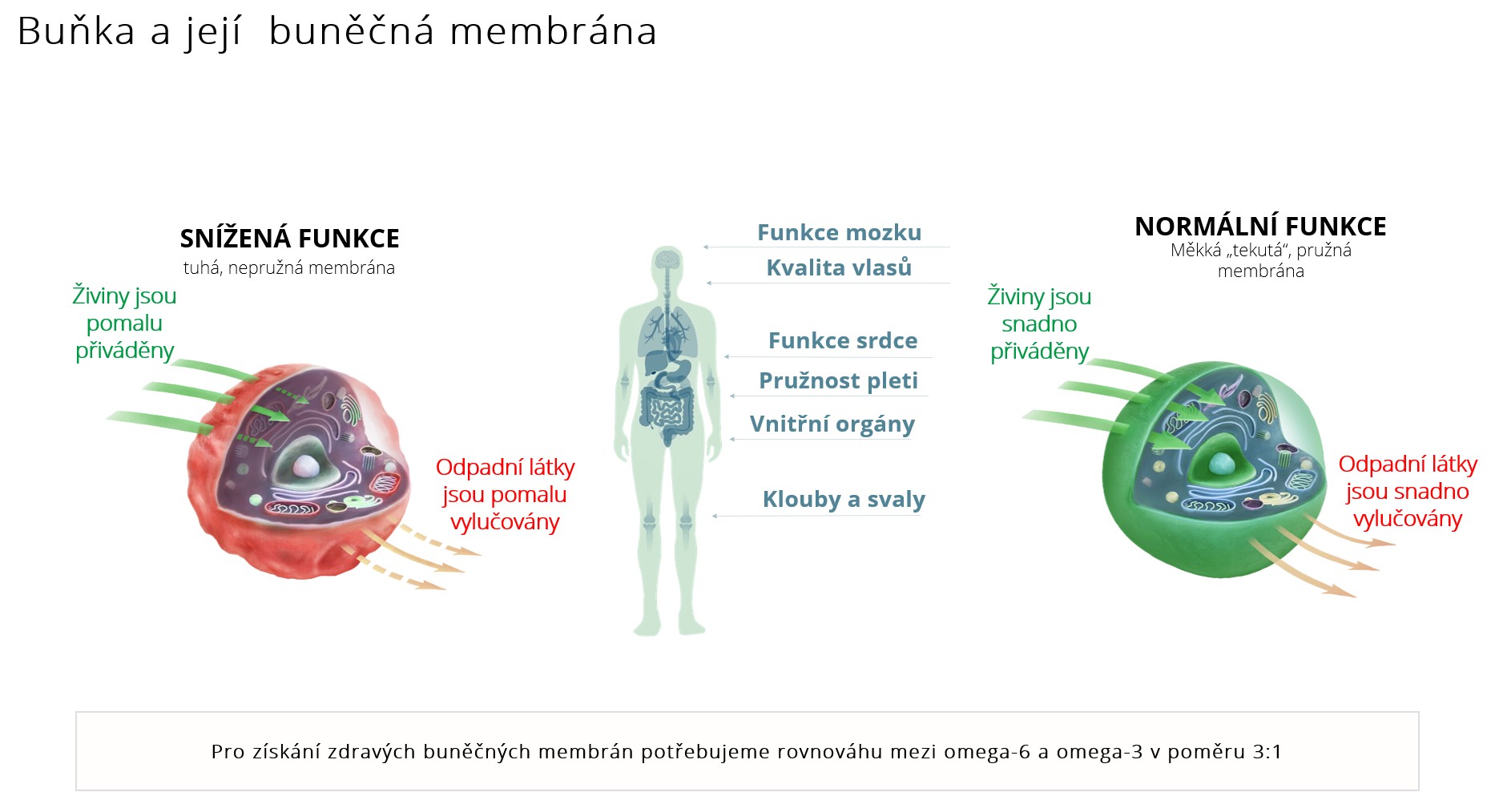 Buňka a její buněčná membrána

SNÍŽENÁ FUNKCE
tuhá, nepružná membrána

Živiny jsou pomalu přiváděny

Odpadní látky jsou pomalu vylučovány

Funkce mozku
Kvalita vlasů
Funkce srdce
Pružnost pleti
Vnitřní orgány
Klouby a svaly

NORMÁLNÍ FUNKCE
Měkká „tekutá“, pružná membrána

Živiny jsou snadno přiváděny

Odpadní látky jsou snadno vylučovány

Pro získání zdravých buněčných membrán potřebujeme rovnováhu mezi omega-6 a omega-3 v poměru 3:1